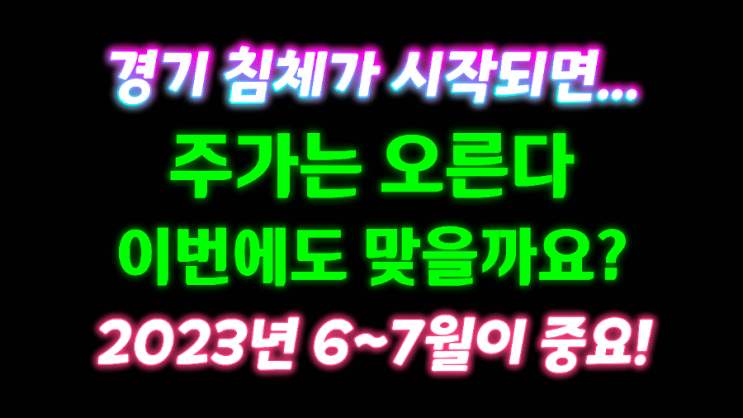 경기 침체가 시작되면...

주가는 오른다

이번에도 맞을까요?

2023년 6~7월이 중요!